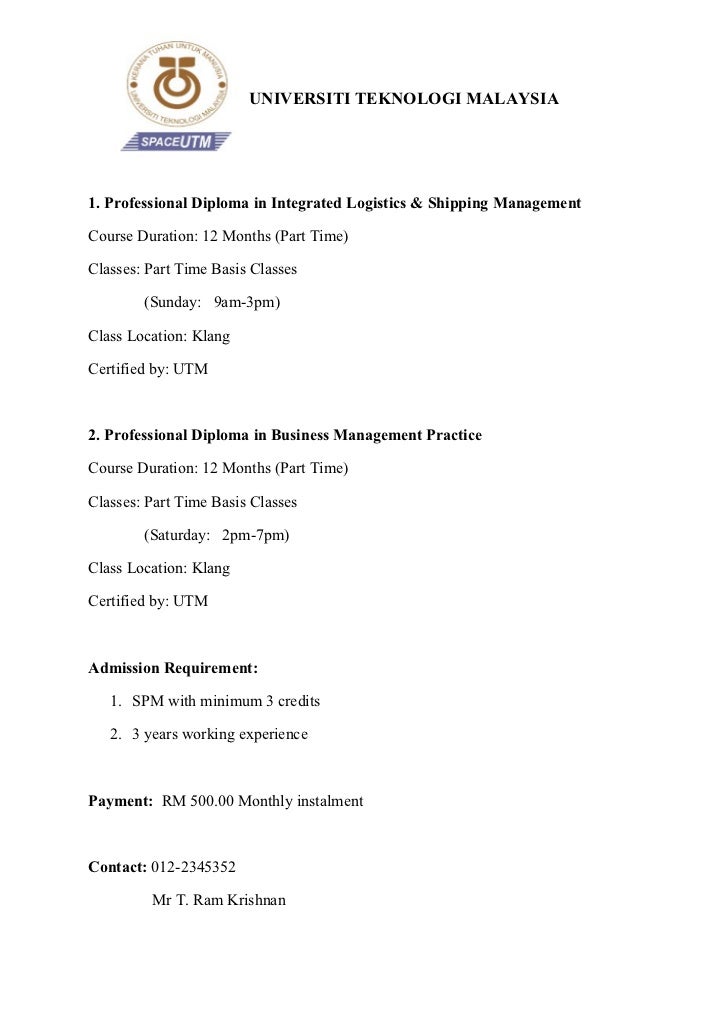 KERANA TUHAN UNTUK MANUSIA
UNIVERSITI TEKNOLOGI MALAYSIA
SPACEUTM

UNIVERSITI TEKNOLOGI MALAYSIA

1. Professional Diploma in Integrated Logistics & Shipping Management

Course Duration: 12 Months (Part Time)

Classes: Part Time Basis Classes

(Sunday: 9am-3pm)

Class Location: Klang

Certified by: UTM

2. Professional Diploma in Business Management Practice

Course Duration: 12 Months (Part Time)

Classes: Part Time Basis Classes

(Saturday: 2pm-7pm)

Class Location: Klang

Certified by: UTM

Admission Requirement:

1. SPM with minimum 3 credits
2. 3 years working experience

Payment: RM 500.00 Monthly instalment

Contact: 012-2345352

Mr T. Ram Krishnan